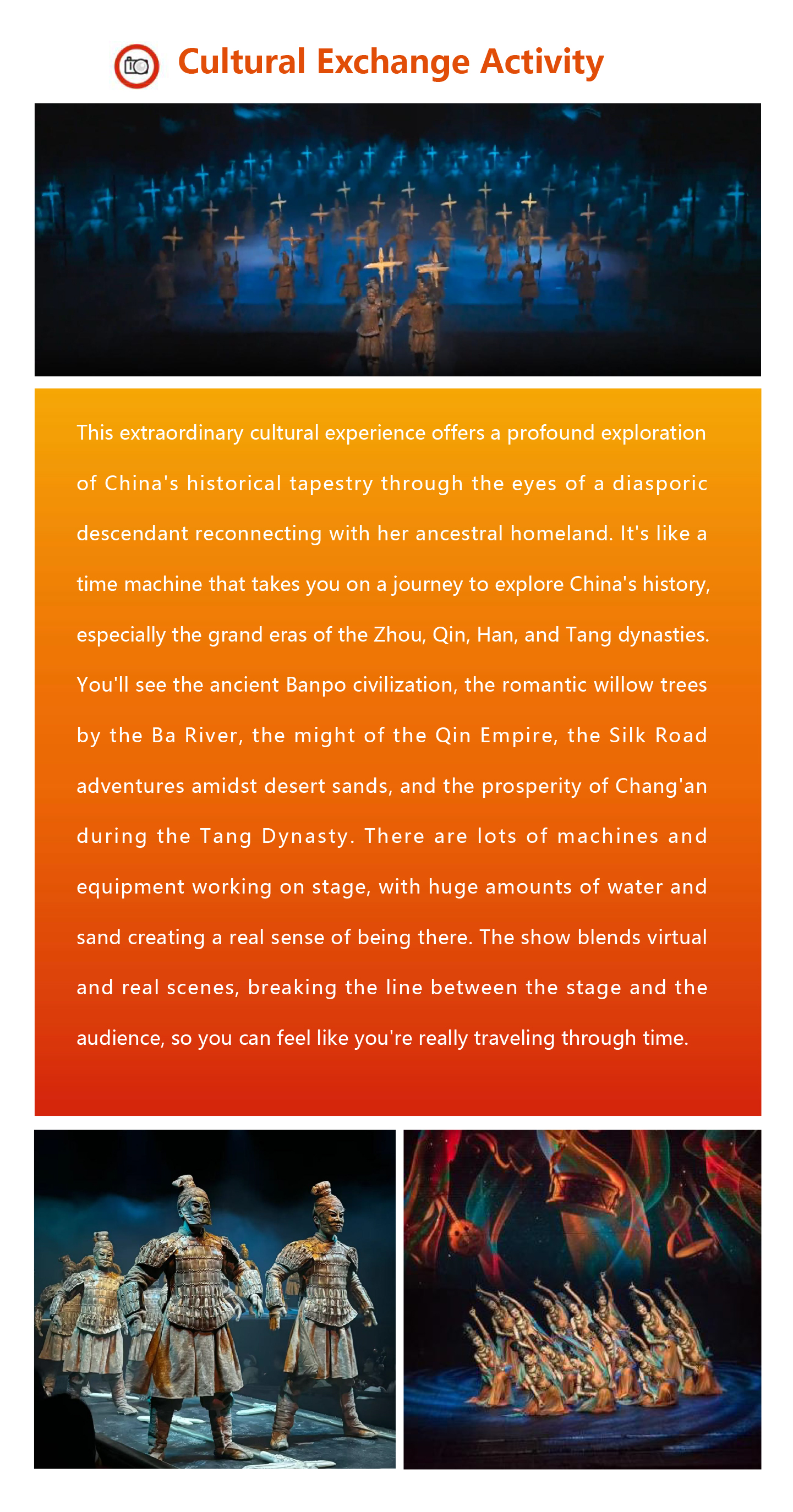 Cultural Exchange Activity

This extraordinary cultural experience offers a profound exploration of China's historical tapestry through the eyes of a diasporic descendant reconnecting with her ancestral homeland. It's like a time machine that takes you on a journey to explore China's history, especially the grand eras of the Zhou, Qin, Han, and Tang dynasties. You'll see the ancient Banpo civilization, the romantic willow trees by the Ba River, the might of the Qin Empire, the Silk Road adventures amidst desert sands, and the prosperity of Chang'an during the Tang Dynasty. There are lots of machines and equipment working on stage, with huge amounts of water and sand creating a real sense of being there. The show blends virtual and real scenes, breaking the line between the stage and the audience, so you can feel like you're really traveling through time.